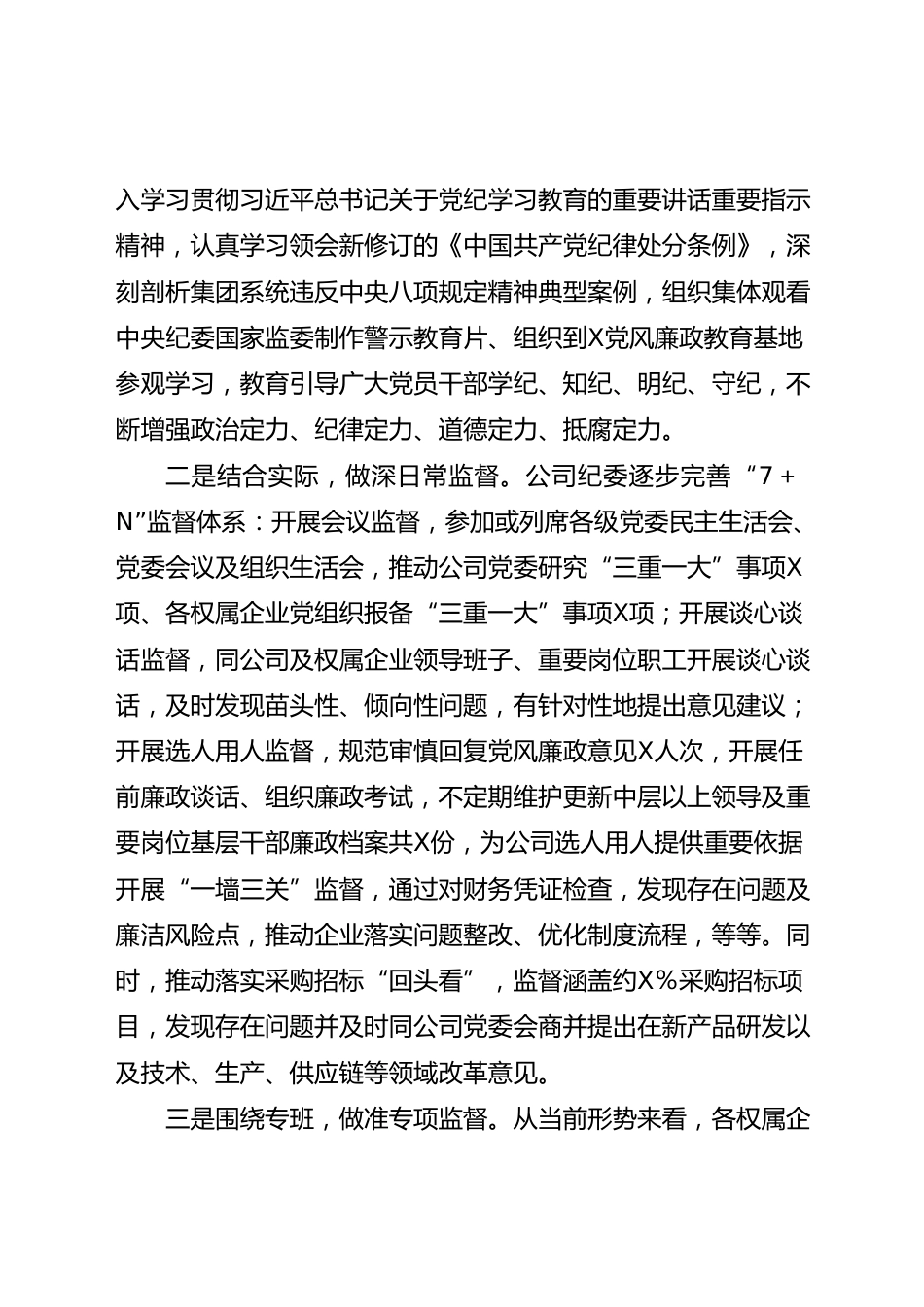 入学习贯彻习近平总书记关于党纪学习教育的重要讲话重要指示精神，认真学习领会新修订的《中国共产党纪律处分条例》，深刻剖析集团系统违反中央八项规定精神典型案例，组织集体观看中央纪委国家监委制作警示教育片、组织到X党风廉政教育基地参观学习，教育引导广大党员干部学纪、知纪、明纪、守纪，不断增强政治定力、纪律定力、道德定力、抵腐定力。

二是结合实际，做深日常监督。公司纪委逐步完善“7＋N”监督体系：开展会议监督，参加或列席各级党委民主生活会、党委会议及组织生活会，推动公司党委研究“三重一大”事项X项、各权属企业党组织报备“三重一大”事项X项；开展谈心谈话监督，同公司及权属企业领导班子、重要岗位职工开展谈心谈话，及时发现苗头性、倾向性问题，有针对性地提出意见建议；开展选人用人监督，规范审慎回复党风廉政意见X人次，开展任前廉政谈话、组织廉政考试，不定期维护更新中层以上领导及重要岗位基层干部廉政档案共X份，为公司选人用人提供重要依据开展“一墙三关”监督，通过对财务凭证检查，发现存在问题及廉洁风险点，推动企业落实问题整改、优化制度流程，等等。同时，推动落实采购招标“回头看”，监督涵盖约X%采购招标项目，发现存在问题并及时同公司党委会商并提出在新产品研发以及技术、生产、供应链等领域改革意见。

三是围绕专班，做准专项监督。从当前形势来看，各权属企